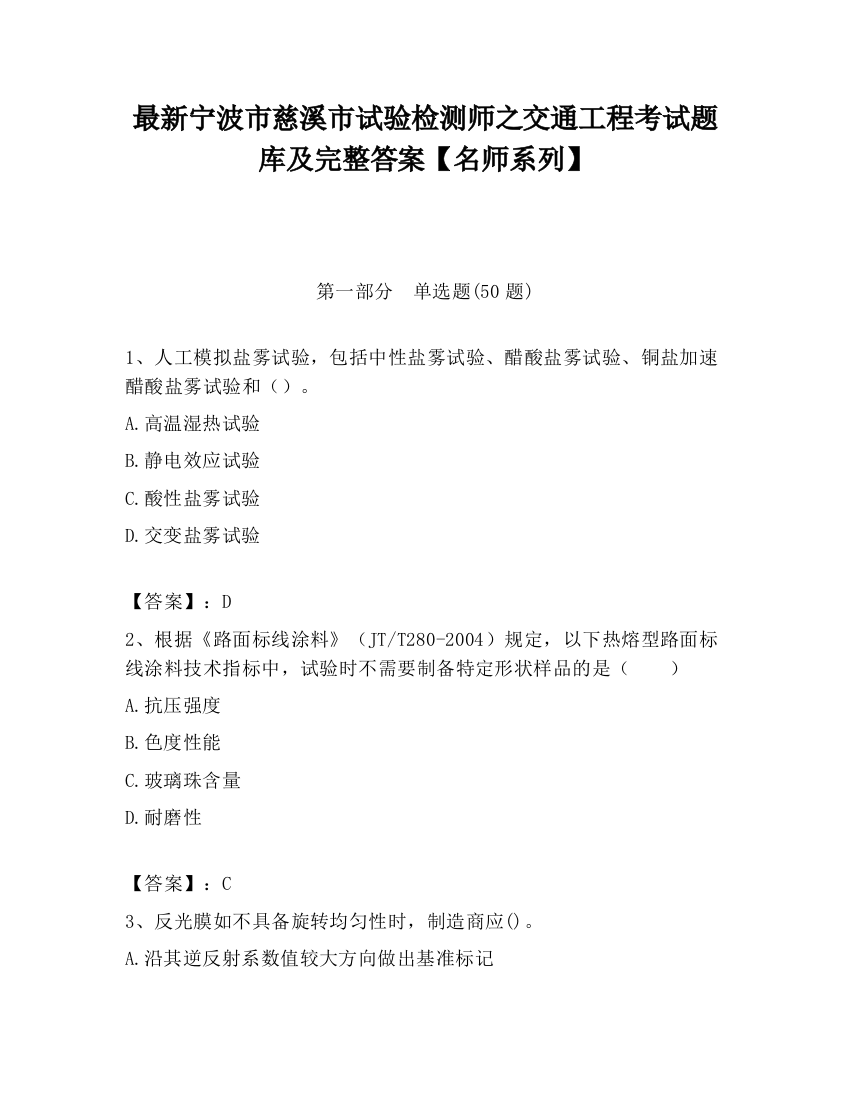 最新宁波市慈溪市试验检测师之交通工程考试题库及完整答案【名师系列】

第一部分　单选题(50 题)

1、人工模拟盐雾试验，包括中性盐雾试验、醋酸盐雾试验、铜盐加速醋酸盐雾试验和（）。

A.高温湿热试验

B.静电效应试验

C.酸性盐雾试验

D.交变盐雾试验

【答案】：D

2、根据《路面标线涂料》（JT/T280-2004）规定，以下热熔型路面标线涂料技术指标中，试验时不需要制备特定形状样品的是（　　）

A.抗压强度

B.色度性能

C.玻璃珠含量

D.耐磨性

【答案】：C

3、反光膜如不具备旋转均匀性时，制造商应()。

A.沿其逆反射系数值较大方向做出基准标记